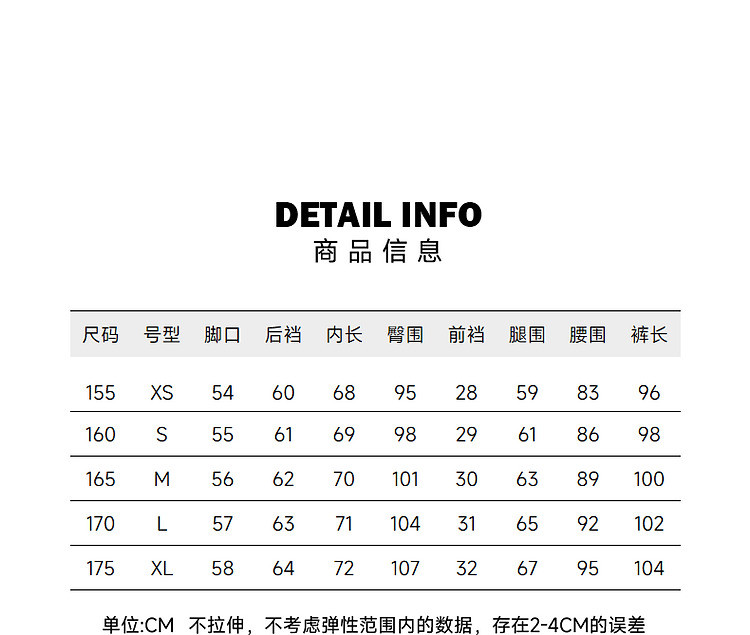 DETAIL INFO
商品信息

| 尺码 | 号型 | 脚口 | 后裆 | 内长 | 臀围 | 前裆 | 腿围 | 腰围 | 裤长 |
|---|---|---|---|---|---|---|---|---|---|
| 155 | XS | 54 | 60 | 68 | 95 | 28 | 59 | 83 | 96 |
| 160 | S | 55 | 61 | 69 | 98 | 29 | 61 | 86 | 98 |
| 165 | M | 56 | 62 | 70 | 101 | 30 | 63 | 89 | 100 |
| 170 | L | 57 | 63 | 71 | 104 | 31 | 65 | 92 | 102 |
| 175 | XL | 58 | 64 | 72 | 107 | 32 | 67 | 95 | 104 |

单位:CM 不拉伸，不考虑弹性范围内的数据，存在2-4CM的误差